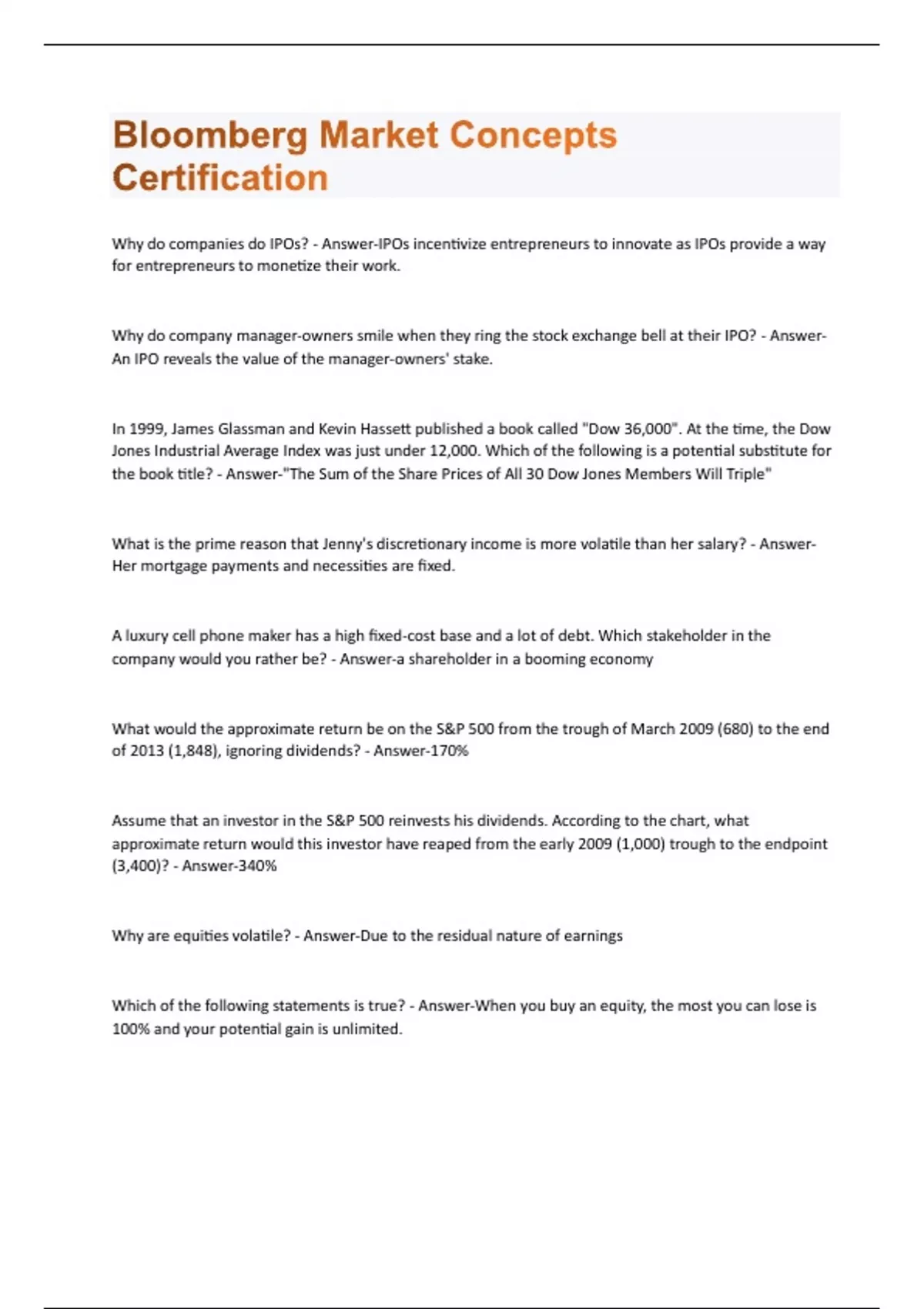 Bloomberg Market Concepts Certification

Why do companies do IPOs? - Answer-IPOs incentivize entrepreneurs to innovate as IPOs provide a way for entrepreneurs to monetize their work.

Why do company manager-owners smile when they ring the stock exchange bell at their IPO? - Answer-An IPO reveals the value of the manager-owners' stake.

In 1999, James Glassman and Kevin Hassett published a book called "Dow 36,000". At the time, the Dow Jones Industrial Average Index was just under 12,000. Which of the following is a potential substitute for the book title? - Answer-"The Sum of the Share Prices of All 30 Dow Jones Members Will Triple"

What is the prime reason that Jenny's discretionary income is more volatile than her salary? - Answer-Her mortgage payments and necessities are fixed.

A luxury cell phone maker has a high fixed-cost base and a lot of debt. Which stakeholder in the company would you rather be? - Answer-a shareholder in a booming economy

What would the approximate return be on the S&P 500 from the trough of March 2009 (680) to the end of 2013 (1,848), ignoring dividends? - Answer-170%

Assume that an investor in the S&P 500 reinvests his dividends. According to the chart, what approximate return would this investor have reaped from the early 2009 (1,000) trough to the endpoint (3,400)? - Answer-340%

Why are equities volatile? - Answer-Due to the residual nature of earnings

Which of the following statements is true? - Answer-When you buy an equity, the most you can lose is 100% and your potential gain is unlimited.